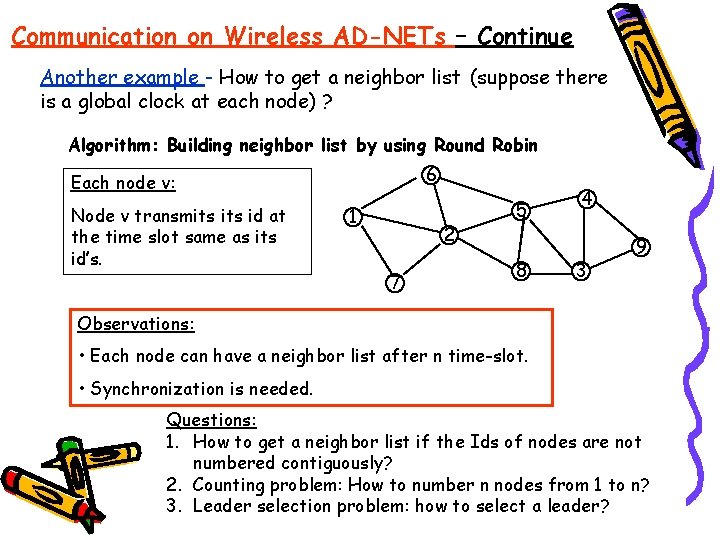 Communication on Wireless AD-NETs – Continue

Another example - How to get a neighbor list (suppose there is a global clock at each node) ?

Algorithm: Building neighbor list by using Round Robin

Each node v:

Node v transmits its id at the time slot same as its id's.

6
1
5
4
2
9
8
3
7

Observations:

• Each node can have a neighbor list after n time-slot.

• Synchronization is needed.

Questions:
1. How to get a neighbor list if the Ids of nodes are not numbered contiguously?
2. Counting problem: How to number n nodes from 1 to n?
3. Leader selection problem: how to select a leader?